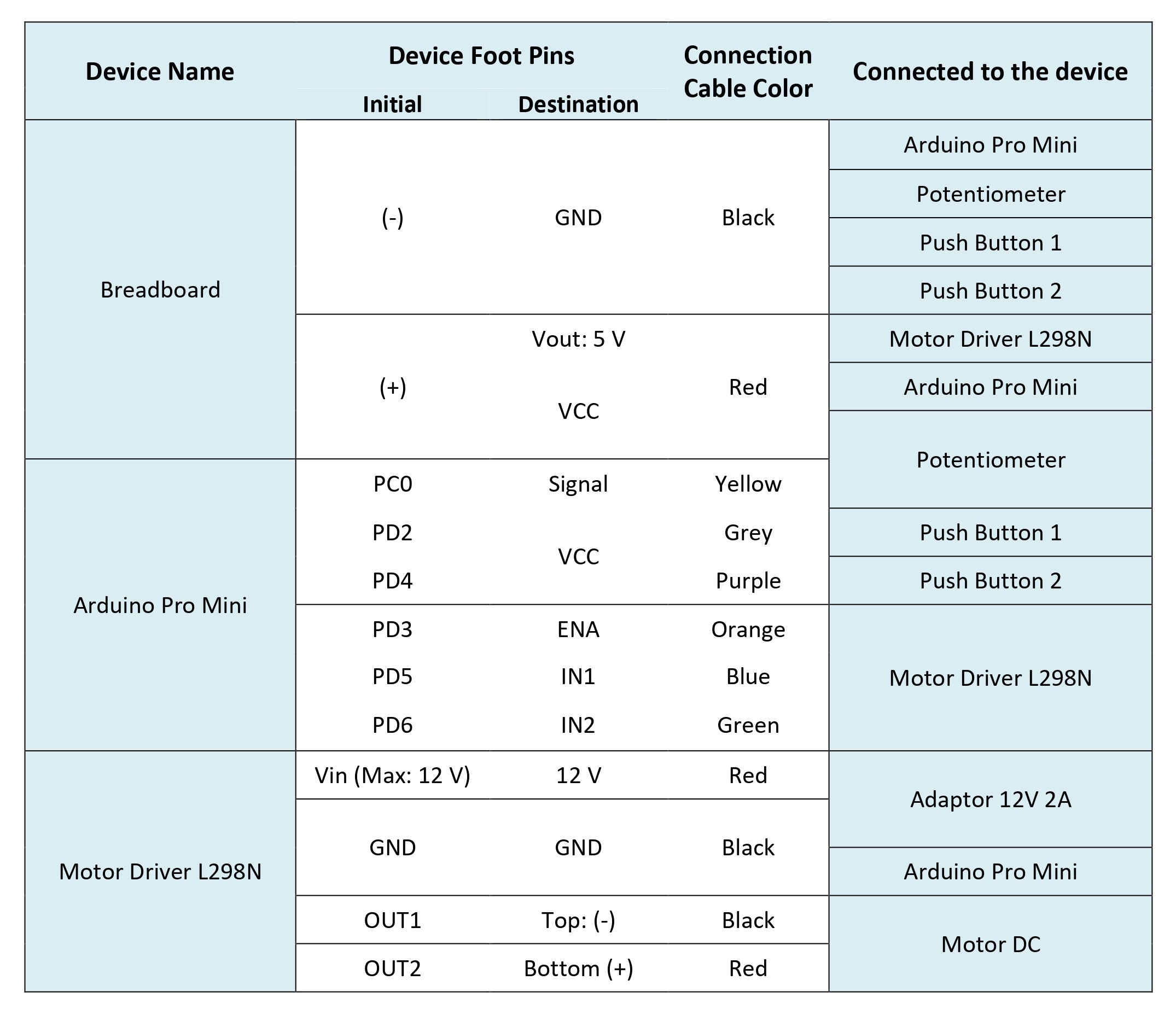 | Device Name | Device Foot Pins |  | Connection Cable Color | Connected to the device |
|---|---|---|---|---|
|  | Initial | Destination |  |  |
| Breadboard | (-) | GND | Black | Arduino Pro Mini |
|  |  |  |  | Potentiometer |
|  |  |  |  | Push Button 1 |
|  |  |  |  | Push Button 2 |
|  | (+) | Vout: 5 V | Red | Motor Driver L298N |
|  |  | VCC |  | Arduino Pro Mini |
|  |  |  |  | Potentiometer |
| Arduino Pro Mini | PC0 | Signal | Yellow |  |
|  | PD2 | VCC | Grey | Push Button 1 |
|  | PD4 |  | Purple | Push Button 2 |
|  | PD3 | ENA | Orange | Motor Driver L298N |
|  | PD5 | IN1 | Blue |  |
|  | PD6 | IN2 | Green |  |
| Motor Driver L298N | Vin (Max: 12 V) | 12 V | Red | Adaptor 12V 2A |
|  | GND | GND | Black |  |
|  |  |  |  | Arduino Pro Mini |
|  | OUT1 | Top: (-) | Black | Motor DC |
|  | OUT2 | Bottom (+) | Red |  |